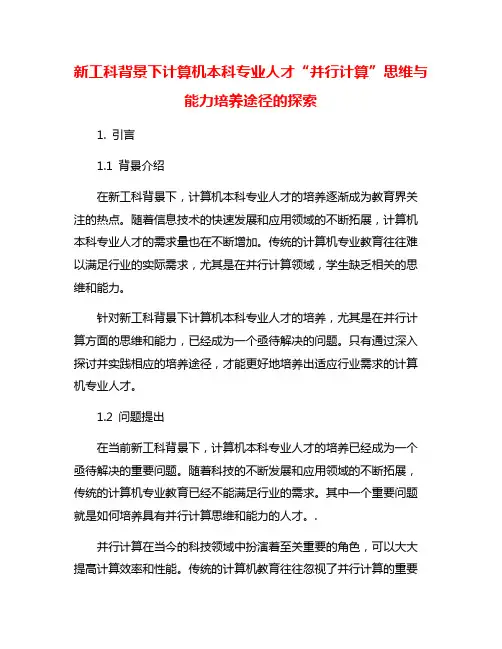 新工科背景下计算机本科专业人才“并行计算”思维与能力培养途径的探索

1. 引言

1.1 背景介绍

在新工科背景下，计算机本科专业人才的培养逐渐成为教育界关注的热点。随着信息技术的快速发展和应用领域的不断拓展，计算机本科专业人才的需求量也在不断增加。传统的计算机专业教育往往难以满足行业的实际需求，尤其是在并行计算领域，学生缺乏相关的思维和能力。

针对新工科背景下计算机本科专业人才的培养，尤其是在并行计算方面的思维和能力，已经成为一个亟待解决的问题。只有通过深入探讨并实践相应的培养途径，才能更好地培养出适应行业需求的计算机专业人才。

1.2 问题提出

在当前新工科背景下，计算机本科专业人才的培养已经成为一个亟待解决的重要问题。随着科技的不断发展和应用领域的不断拓展，传统的计算机专业教育已经不能满足行业的需求。其中一个重要问题就是如何培养具有并行计算思维和能力的人才。.

并行计算在当今的科技领域中扮演着至关重要的角色，可以大大提高计算效率和性能。传统的计算机教育往往忽视了并行计算的重要